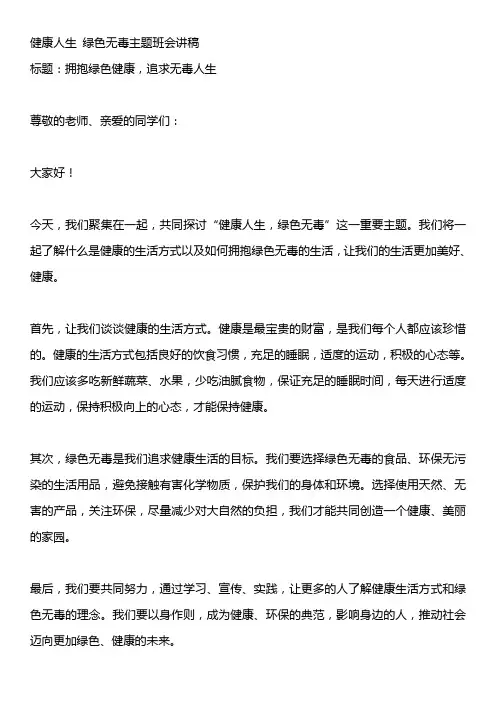 健康人生 绿色无毒主题班会讲稿
标题：拥抱绿色健康，追求无毒人生

尊敬的老师、亲爱的同学们：

大家好！

今天，我们聚集在一起，共同探讨“健康人生，绿色无毒”这一重要主题。我们将一起了解什么是健康的生活方式以及如何拥抱绿色无毒的生活，让我们的生活更加美好、健康。

首先，让我们谈谈健康的生活方式。健康是最宝贵的财富，是我们每个人都应该珍惜的。健康的生活方式包括良好的饮食习惯，充足的睡眠，适度的运动，积极的心态等。我们应该多吃新鲜蔬菜、水果，少吃油腻食物，保证充足的睡眠时间，每天进行适度的运动，保持积极向上的心态，才能保持健康。

其次，绿色无毒是我们追求健康生活的目标。我们要选择绿色无毒的食品、环保无污染的生活用品，避免接触有害化学物质，保护我们的身体和环境。选择使用天然、无害的产品，关注环保，尽量减少对大自然的负担，我们才能共同创造一个健康、美丽的家园。

最后，我们要共同努力，通过学习、宣传、实践，让更多的人了解健康生活方式和绿色无毒的理念。我们要以身作则，成为健康、环保的典范，影响身边的人，推动社会迈向更加绿色、健康的未来。